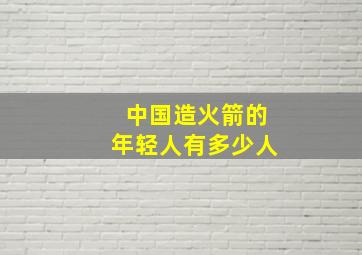 中国造火箭的
年轻人有多少人